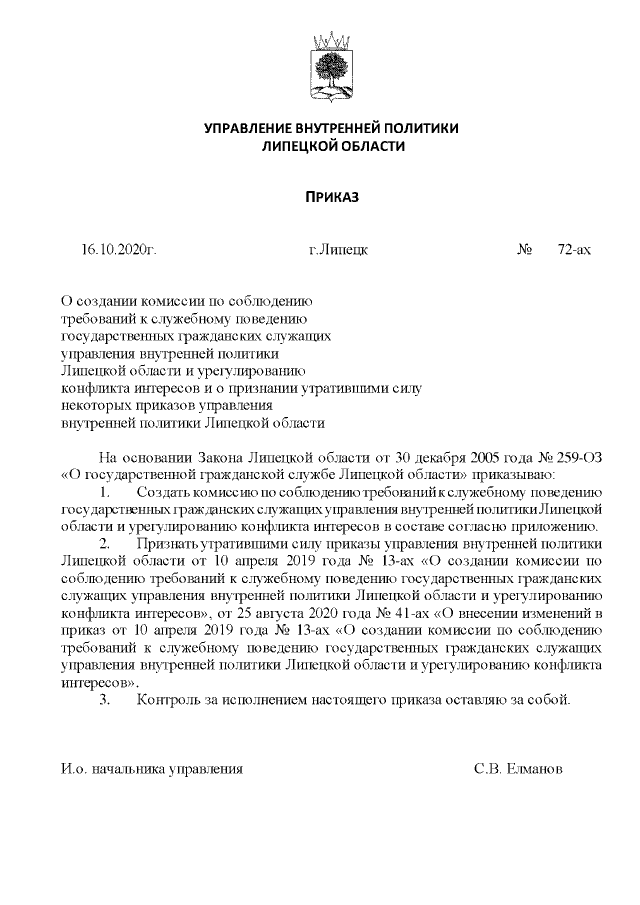 УПРАВЛЕНИЕ ВНУТРЕННЕЙ ПОЛИТИКИ
ЛИПЕЦКОЙ ОБЛАСТИ

ПРИКАЗ

16.10.2020г. г.Липецк № 72-ах

О создании комиссии по соблюдению требований к служебному поведению государственных гражданских служащих управления внутренней политики Липецкой области и урегулированию конфликта интересов и о признании утратившими силу некоторых приказов управления внутренней политики Липецкой области

На основании Закона Липецкой области от 30 декабря 2005 года № 259-ОЗ «О государственной гражданской службе Липецкой области» приказываю:

1. Создать комиссию по соблюдению требований к служебному поведению государственных гражданских служащих управления внутренней политики Липецкой области и урегулированию конфликта интересов в составе согласно приложению.

2. Признать утратившими силу приказы управления внутренней политики Липецкой области от 10 апреля 2019 года № 13-ах «О создании комиссии по соблюдению требований к служебному поведению государственных гражданских служащих управления внутренней политики Липецкой области и урегулированию конфликта интересов», от 25 августа 2020 года № 41-ах «О внесении изменений в приказ от 10 апреля 2019 года № 13-ах «О создании комиссии по соблюдению требований к служебному поведению государственных гражданских служащих управления внутренней политики Липецкой области и урегулированию конфликта интересов».

3. Контроль за исполнением настоящего приказа оставляю за собой.

И.о. начальника управления С.В. Елманов